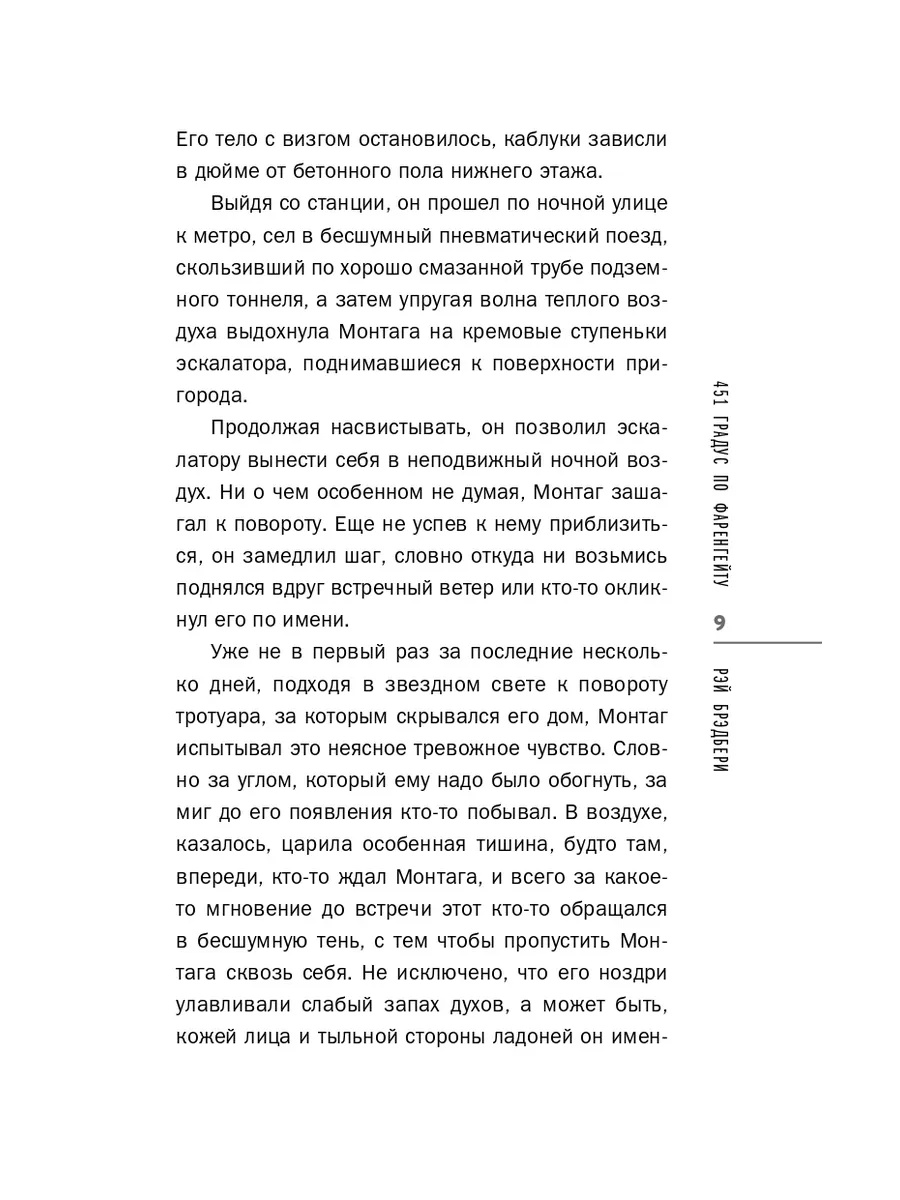 Его тело с визгом остановилось, каблуки зависли в дюйме от бетонного пола нижнего этажа.

Выйдя со станции, он прошел по ночной улице к метро, сел в бесшумный пневматический поезд, скользивший по хорошо смазанной трубе подземного тоннеля, а затем упругая волна теплого воздуха выдохнула Монтага на кремовые ступеньки эскалатора, поднимавшиеся к поверхности пригорода.

Продолжая насвистывать, он позволил эскалатору вынести себя в неподвижный ночной воздух. Ни о чем особенном не думая, Монтаг зашагал к повороту. Еще не успев к нему приблизиться, он замедлил шаг, словно откуда ни возьмись поднялся вдруг встречный ветер или кто-то окликнул его по имени.

Уже не в первый раз за последние несколько дней, подходя в звездном свете к повороту тротуара, за которым скрывался его дом, Монтаг испытывал это неясное тревожное чувство. Словно за углом, который ему надо было обогнуть, за миг до его появления кто-то побывал. В воздухе, казалось, царила особенная тишина, будто там, впереди, кто-то ждал Монтага, и всего за какое-то мгновение до встречи этот кто-то обращался в бесшумную тень, с тем чтобы пропустить Монтага сквозь себя. Не исключено, что его ноздри улавливали слабый запах духов, а может быть, кожей лица и тыльной стороны ладоней он имен-

451 ГРАДУС ПО ФАРЕНГЕЙТУ
9
РЭЙ БРЭДБЕРИ